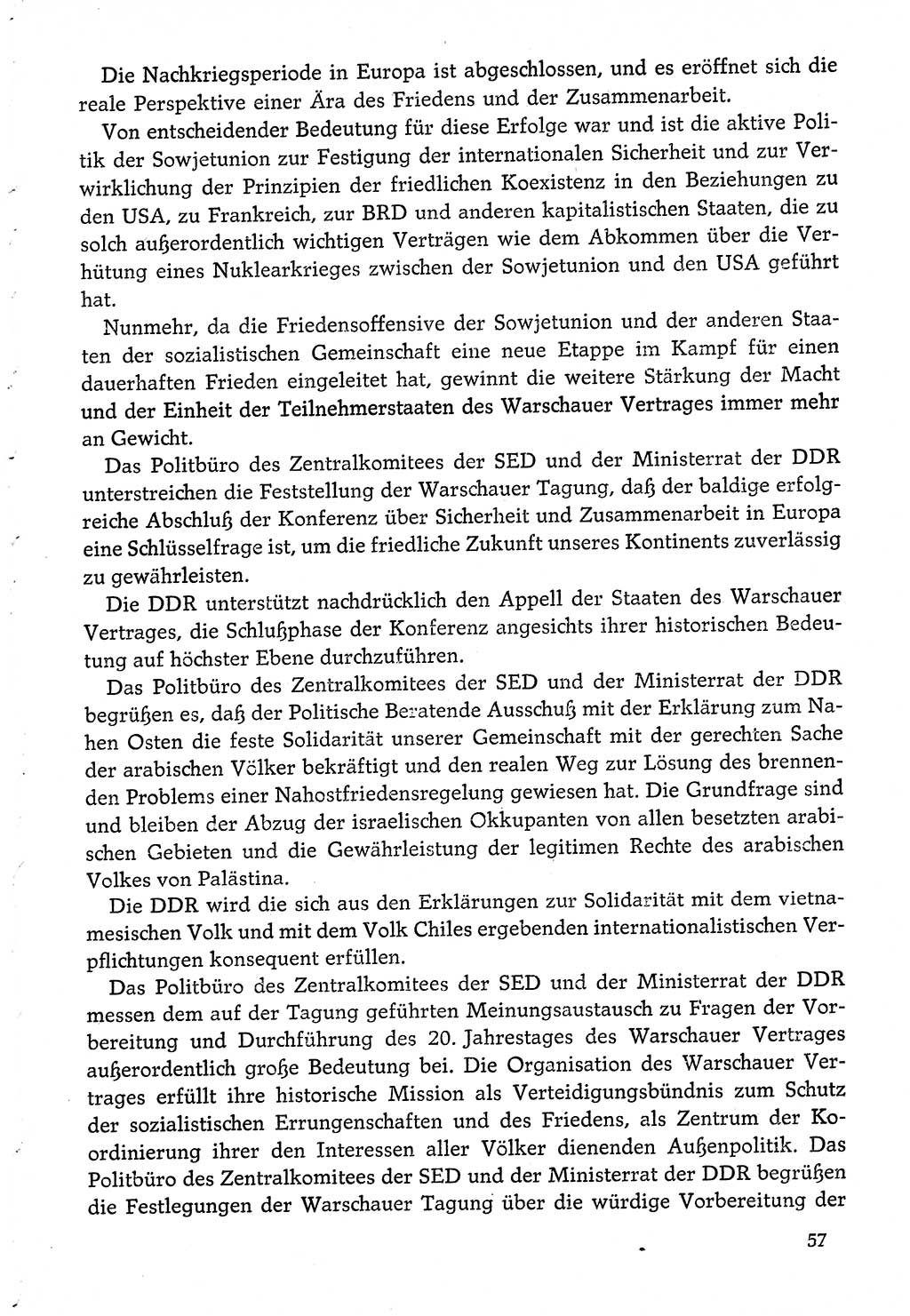 Die Nachkriegsperiode in Europa ist abgeschlossen, und es eröffnet sich die reale Perspektive einer Ära des Friedens und der Zusammenarbeit.

Von entscheidender Bedeutung für diese Erfolge war und ist die aktive Politik der Sowjetunion zur Festigung der internationalen Sicherheit und zur Verwirklichung der Prinzipien der friedlichen Koexistenz in den Beziehungen zu den USA, zu Frankreich, zur BRD und anderen kapitalistischen Staaten, die zu solch außerordentlich wichtigen Verträgen wie dem Abkommen über die Verhütung eines Nuklearkrieges zwischen der Sowjetunion und den USA geführt hat.

Nunmehr, da die Friedensoffensive der Sowjetunion und der anderen Staaten der sozialistischen Gemeinschaft eine neue Etappe im Kampf für einen dauerhaften Frieden eingeleitet hat, gewinnt die weitere Stärkung der Macht und der Einheit der Teilnehmerstaaten des Warschauer Vertrages immer mehr an Gewicht.

Das Politbüro des Zentralkomitees der SED und der Ministerrat der DDR unterstreichen die Feststellung der Warschauer Tagung, daß der baldige erfolgreiche Abschluß der Konferenz über Sicherheit und Zusammenarbeit in Europa eine Schlüsselfrage ist, um die friedliche Zukunft unseres Kontinents zuverlässig zu gewährleisten.

Die DDR unterstützt nachdrücklich den Appell der Staaten des Warschauer Vertrages, die Schlußphase der Konferenz angesichts ihrer historischen Bedeutung auf höchster Ebene durchzuführen.

Das Politbüro des Zentralkomitees der SED und der Ministerrat der DDR begrüßen es, daß der Politische Beratende Ausschuß mit der Erklärung zum Nahen Osten die feste Solidarität unserer Gemeinschaft mit der gerechten Sache der arabischen Völker bekräftigt und den realen Weg zur Lösung des brennenden Problems einer Nahostfriedensregelung gewiesen hat. Die Grundfrage sind und bleiben der Abzug der israelischen Okkupanten von allen besetzten arabischen Gebieten und die Gewährleistung der legitimen Rechte des arabischen Volkes von Palästina.

Die DDR wird die sich aus den Erklärungen zur Solidarität mit dem vietnamesischen Volk und mit dem Volk Chiles ergebenden internationalistischen Verpflichtungen konsequent erfüllen.

Das Politbüro des Zentralkomitees der SED und der Ministerrat der DDR messen dem auf der Tagung geführten Meinungsaustausch zu Fragen der Vorbereitung und Durchführung des 20. Jahrestages des Warschauer Vertrages außerordentlich große Bedeutung bei. Die Organisation des Warschauer Vertrages erfüllt ihre historische Mission als Verteidigungsbündnis zum Schutz der sozialistischen Errungenschaften und des Friedens, als Zentrum der Koordinierung ihrer den Interessen aller Völker dienenden Außenpolitik. Das Politbüro des Zentralkomitees der SED und der Ministerrat der DDR begrüßen die Festlegungen der Warschauer Tagung über die würdige Vorbereitung der

57